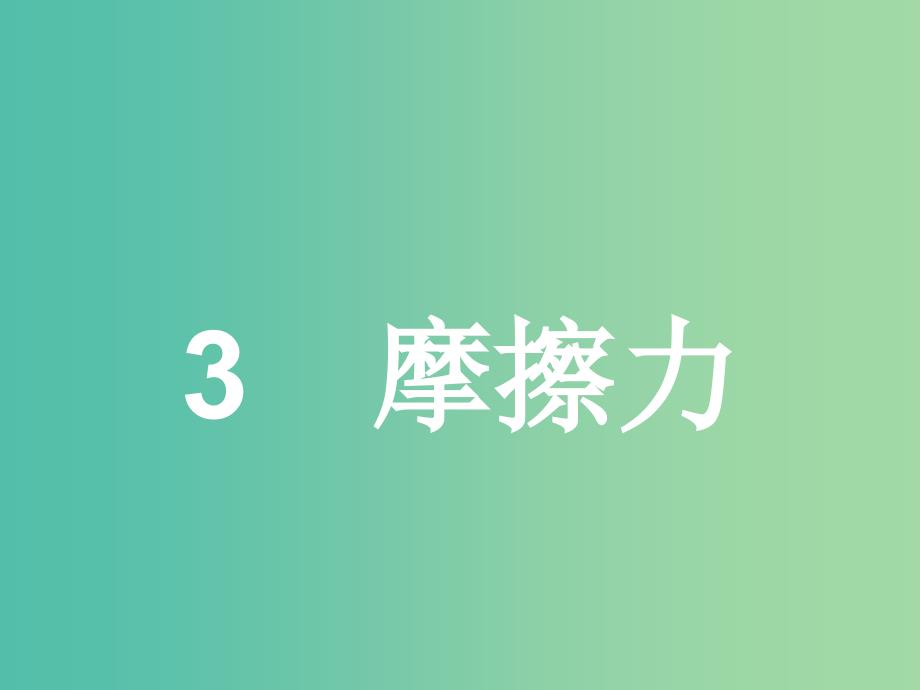 3　摩擦力